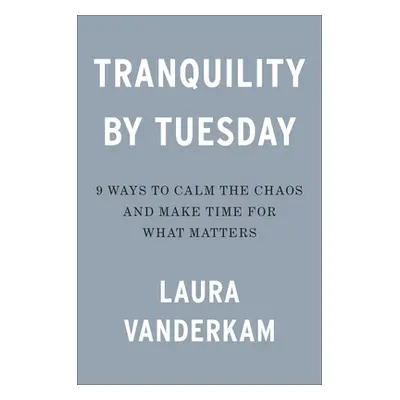 TRANQUILITY BY TUESDAY

9 WAYS TO CALM THE CHAOS AND MAKE TIME FOR WHAT MATTERS

LAURA VANDERKAM